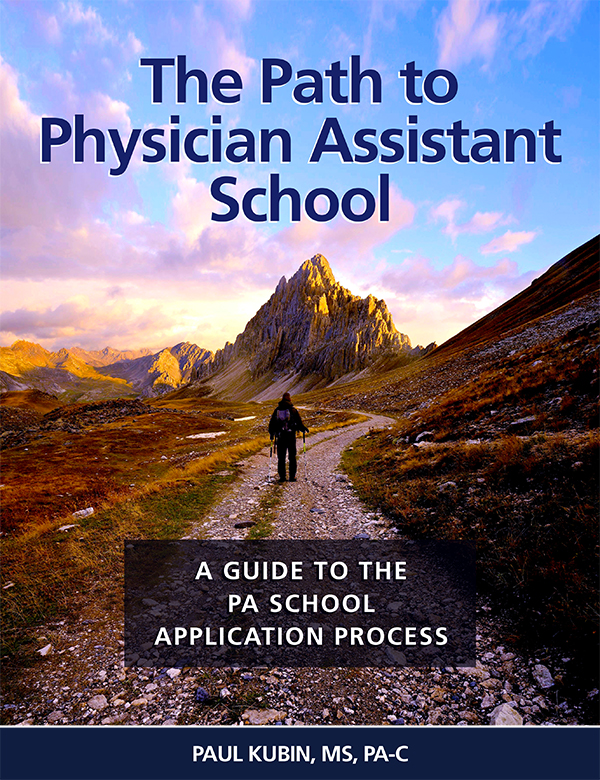 The Path to
Physician Assistant
School

A GUIDE TO THE
PA SCHOOL
APPLICATION PROCESS

PAUL KUBIN, MS, PA-C